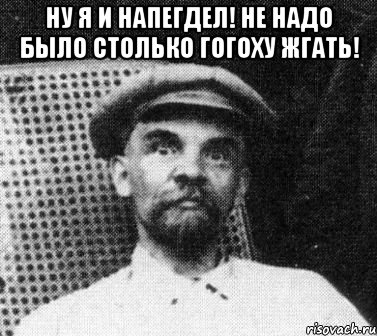 НУ Я И НАПЕГДЕЛ! НЕ НАДО БЫЛО СТОЛЬКО ГОГОХУ ЖГАТЬ!

risovach.ru